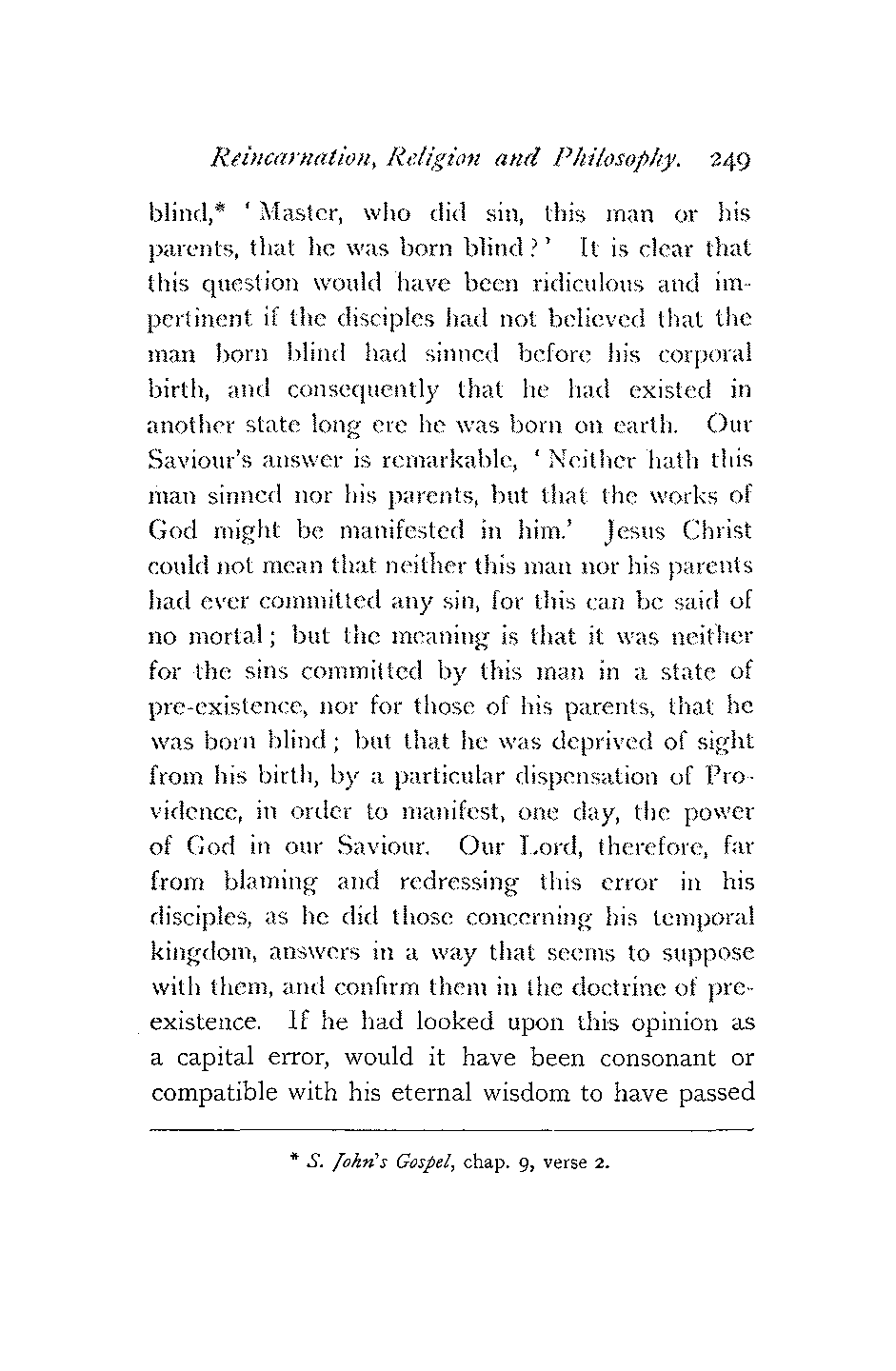 Reincarnation, Religion and Philosophy. 249

blind,* 'Master, who did sin, this man or his parents, that he was born blind?' It is clear that this question would have been ridiculous and impertinent if the disciples had not believed that the man born blind had sinned before his corporal birth, and consequently that he had existed in another state long ere he was born on earth. Our Saviour's answer is remarkable, 'Neither hath this man sinned nor his parents, but that the works of God might be manifested in him.' Jesus Christ could not mean that neither this man nor his parents had ever committed any sin, for this can be said of no mortal; but the meaning is that it was neither for the sins committed by this man in a state of pre-existence, nor for those of his parents, that he was born blind; but that he was deprived of sight from his birth, by a particular dispensation of Providence, in order to manifest, one day, the power of God in our Saviour. Our Lord, therefore, far from blaming and redressing this error in his disciples, as he did those concerning his temporal kingdom, answers in a way that seems to suppose with them, and confirm them in the doctrine of pre-existence. If he had looked upon this opinion as a capital error, would it have been consonant or compatible with his eternal wisdom to have passed

* S. John's Gospel, chap. 9, verse 2.